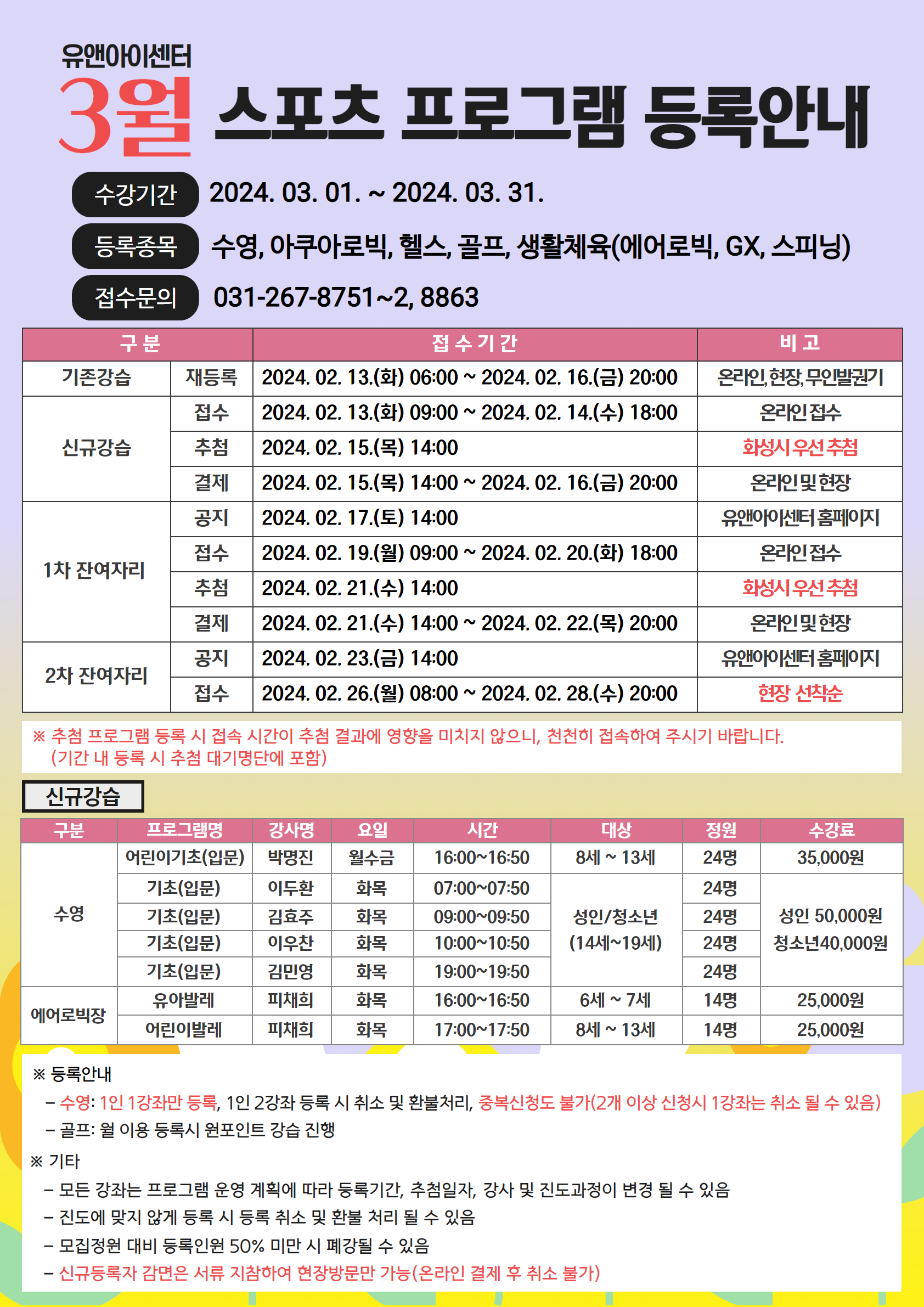 유앤아이센터

3월 스포츠 프로그램 등록안내

수강기간 2024. 03. 01. ~ 2024. 03. 31.

등록종목 수영, 아쿠아로빅, 헬스, 골프, 생활체육(에어로빅, GX, 스피닝)

접수문의 031-267-8751~2, 8863

| 구 분 | | 접 수 기 간 | 비 고 |
|---|---|---|---|
| 기존강습 | 재등록 | 2024. 02. 13.(화) 06:00 ~ 2024. 02. 16.(금) 20:00 | 온라인, 현장, 무인발권기 |
| 신규강습 | 접수 | 2024. 02. 13.(화) 09:00 ~ 2024. 02. 14.(수) 18:00 | 온라인 접수 |
| | 추첨 | 2024. 02. 15.(목) 14:00 | 화성시 우선 추첨 |
| | 결제 | 2024. 02. 15.(목) 14:00 ~ 2024. 02. 16.(금) 20:00 | 온라인 및 현장 |
| 1차 잔여자리 | 공지 | 2024. 02. 17.(토) 14:00 | 유앤아이센터 홈페이지 |
| | 접수 | 2024. 02. 19.(월) 09:00 ~ 2024. 02. 20.(화) 18:00 | 온라인 접수 |
| | 추첨 | 2024. 02. 21.(수) 14:00 | 화성시 우선 추첨 |
| | 결제 | 2024. 02. 21.(수) 14:00 ~ 2024. 02. 22.(목) 20:00 | 온라인 및 현장 |
| 2차 잔여자리 | 공지 | 2024. 02. 23.(금) 14:00 | 유앤아이센터 홈페이지 |
| | 접수 | 2024. 02. 26.(월) 08:00 ~ 2024. 02. 28.(수) 20:00 | 현장 선착순 |

※ 추첨 프로그램 등록 시 접속 시간이 추첨 결과에 영향을 미치지 않으니, 천천히 접속하여 주시기 바랍니다. (기간 내 등록 시 추첨 대기명단에 포함)

신규강습

| 구분 | 프로그램명 | 강사명 | 요일 | 시간 | 대상 | 정원 | 수강료 |
|---|---|---|---|---|---|---|---|
| 수영 | 어린이기초(입문) | 박명진 | 월수금 | 16:00~16:50 | 8세 ~ 13세 | 24명 | 35,000원 |
| | 기초(입문) | 이두환 | 화목 | 07:00~07:50 | 성인/청소년 (14세~19세) | 24명 | 성인 50,000원 청소년40,000원 |
| | 기초(입문) | 김효주 | 화목 | 09:00~09:50 | | 24명 | |
| | 기초(입문) | 이우찬 | 화목 | 10:00~10:50 | | 24명 | |
| | 기초(입문) | 김민영 | 화목 | 19:00~19:50 | | 24명 | |
| 에어로빅장 | 유아발레 | 피채희 | 화목 | 16:00~16:50 | 6세 ~ 7세 | 14명 | 25,000원 |
| | 어린이발레 | 피채희 | 화목 | 17:00~17:50 | 8세 ~ 13세 | 14명 | 25,000원 |

※ 등록안내
– 수영: 1인 1강좌만 등록, 1인 2강좌 등록 시 취소 및 환불처리, 중복신청도 불가(2개 이상 신청시 1강좌는 취소 될 수 있음)
– 골프: 월 이용 등록시 원포인트 강습 진행

※ 기타
– 모든 강좌는 프로그램 운영 계획에 따라 등록기간, 추첨일자, 강사 및 진도과정이 변경 될 수 있음
– 진도에 맞지 않게 등록 시 등록 취소 및 환불 처리 될 수 있음
– 모집정원 대비 등록인원 50% 미만 시 폐강될 수 있음
– 신규등록자 감면은 서류 지참하여 현장방문만 가능(온라인 결제 후 취소 불가)